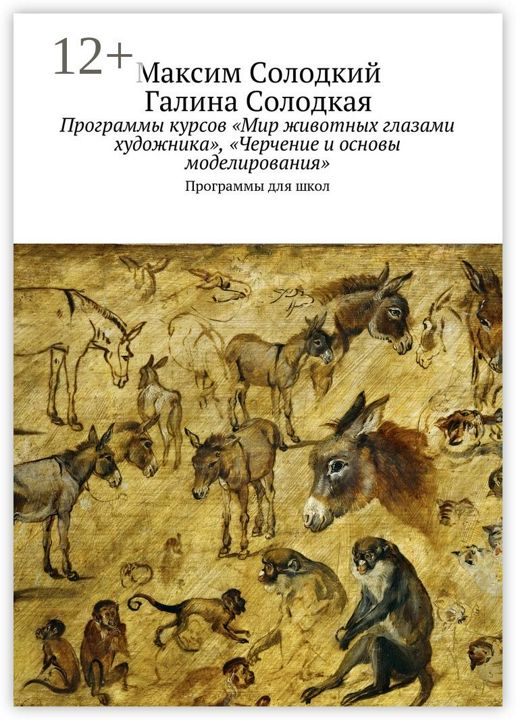 12+

Максим Солодкий
Галина Солодкая

Программы курсов «Мир животных глазами художника», «Черчение и основы моделирования»

Программы для школ